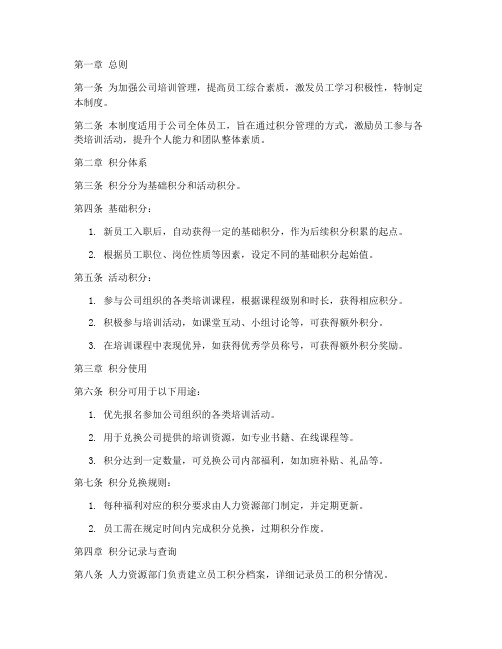 第一章 总则

第一条 为加强公司培训管理，提高员工综合素质，激发员工学习积极性，特制定本制度。

第二条 本制度适用于公司全体员工，旨在通过积分管理的方式，激励员工参与各类培训活动，提升个人能力和团队整体素质。

第二章 积分体系

第三条 积分分为基础积分和活动积分。

第四条 基础积分：

1. 新员工入职后，自动获得一定的基础积分，作为后续积分积累的起点。

2. 根据员工职位、岗位性质等因素，设定不同的基础积分起始值。

第五条 活动积分：

1. 参与公司组织的各类培训课程，根据课程级别和时长，获得相应积分。

2. 积极参与培训活动，如课堂互动、小组讨论等，可获得额外积分。

3. 在培训课程中表现优异，如获得优秀学员称号，可获得额外积分奖励。

第三章 积分使用

第六条 积分可用于以下用途：

1. 优先报名参加公司组织的各类培训活动。

2. 用于兑换公司提供的培训资源，如专业书籍、在线课程等。

3. 积分达到一定数量，可兑换公司内部福利，如加班补贴、礼品等。

第七条 积分兑换规则：

1. 每种福利对应的积分要求由人力资源部门制定，并定期更新。

2. 员工需在规定时间内完成积分兑换，过期积分作废。

第四章 积分记录与查询

第八条 人力资源部门负责建立员工积分档案，详细记录员工的积分情况。